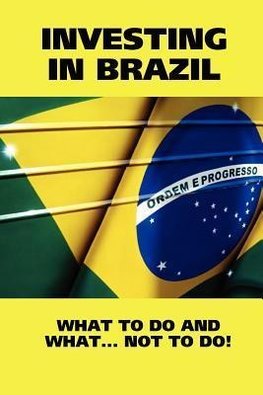 INVESTING IN BRAZIL

ORDEM E PROGRESSO

WHAT TO DO AND WHAT... NOT TO DO!